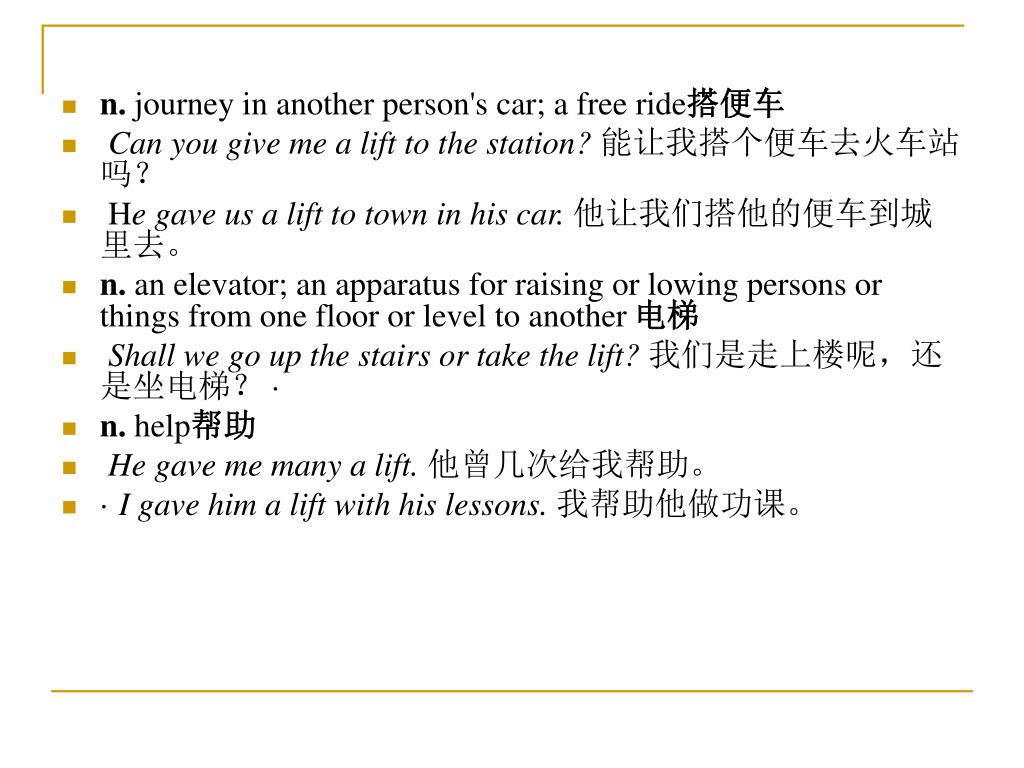 n. journey in another person's car; a free ride搭便车

Can you give me a lift to the station? 能让我搭个便车去火车站吗？

He gave us a lift to town in his car. 他让我们搭他的便车到城里去。

n. an elevator; an apparatus for raising or lowing persons or things from one floor or level to another 电梯

Shall we go up the stairs or take the lift? 我们是走上楼呢，还是坐电梯？ ·

n. help帮助

He gave me many a lift. 他曾几次给我帮助。

· I gave him a lift with his lessons. 我帮助他做功课。